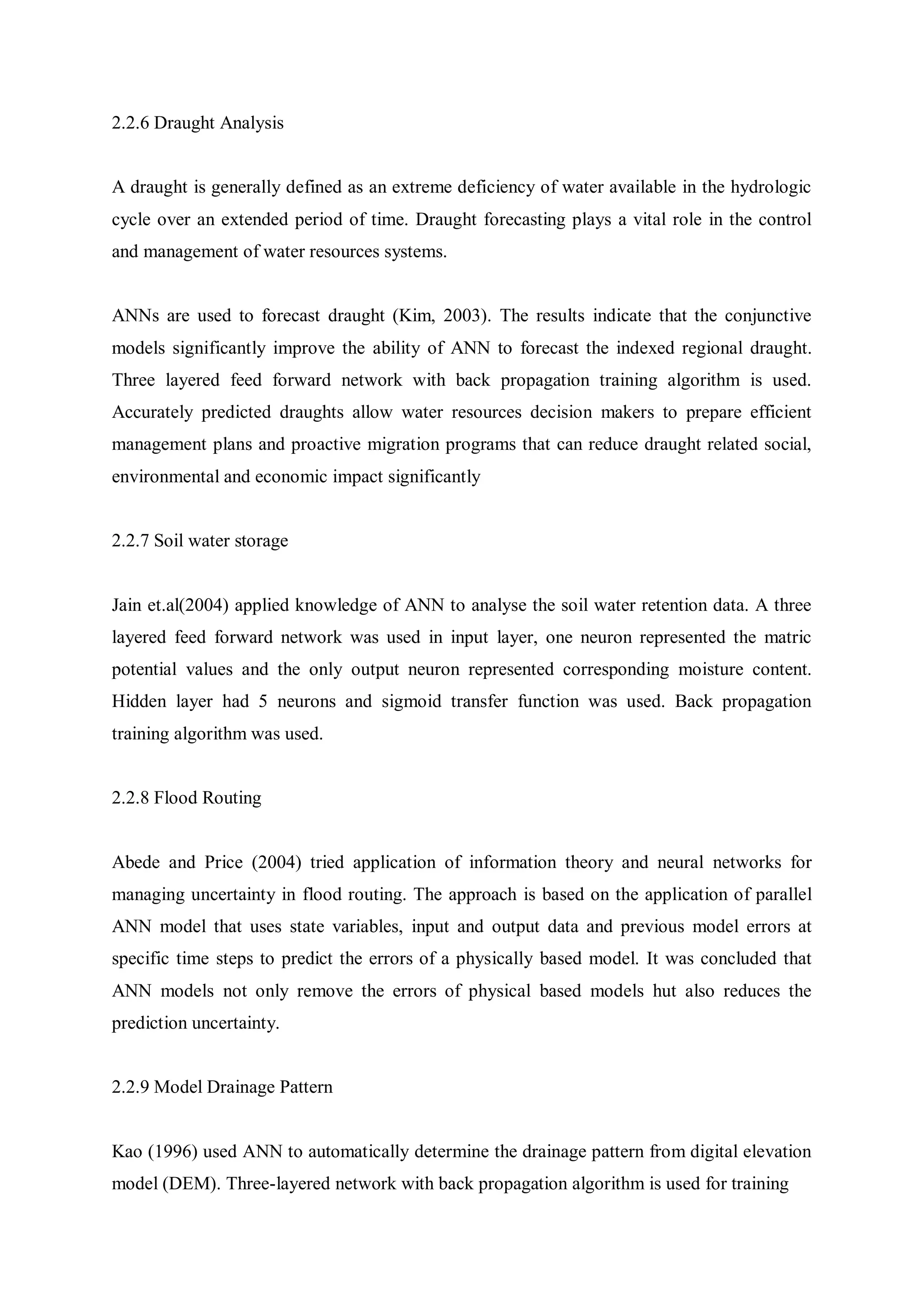 2.2.6 Draught Analysis

A draught is generally defined as an extreme deficiency of water available in the hydrologic cycle over an extended period of time. Draught forecasting plays a vital role in the control and management of water resources systems.

ANNs are used to forecast draught (Kim, 2003). The results indicate that the conjunctive models significantly improve the ability of ANN to forecast the indexed regional draught. Three layered feed forward network with back propagation training algorithm is used. Accurately predicted draughts allow water resources decision makers to prepare efficient management plans and proactive migration programs that can reduce draught related social, environmental and economic impact significantly

2.2.7 Soil water storage

Jain et.al(2004) applied knowledge of ANN to analyse the soil water retention data. A three layered feed forward network was used in input layer, one neuron represented the matric potential values and the only output neuron represented corresponding moisture content. Hidden layer had 5 neurons and sigmoid transfer function was used. Back propagation training algorithm was used.

2.2.8 Flood Routing

Abede and Price (2004) tried application of information theory and neural networks for managing uncertainty in flood routing. The approach is based on the application of parallel ANN model that uses state variables, input and output data and previous model errors at specific time steps to predict the errors of a physically based model. It was concluded that ANN models not only remove the errors of physical based models hut also reduces the prediction uncertainty.

2.2.9 Model Drainage Pattern

Kao (1996) used ANN to automatically determine the drainage pattern from digital elevation model (DEM). Three-layered network with back propagation algorithm is used for training